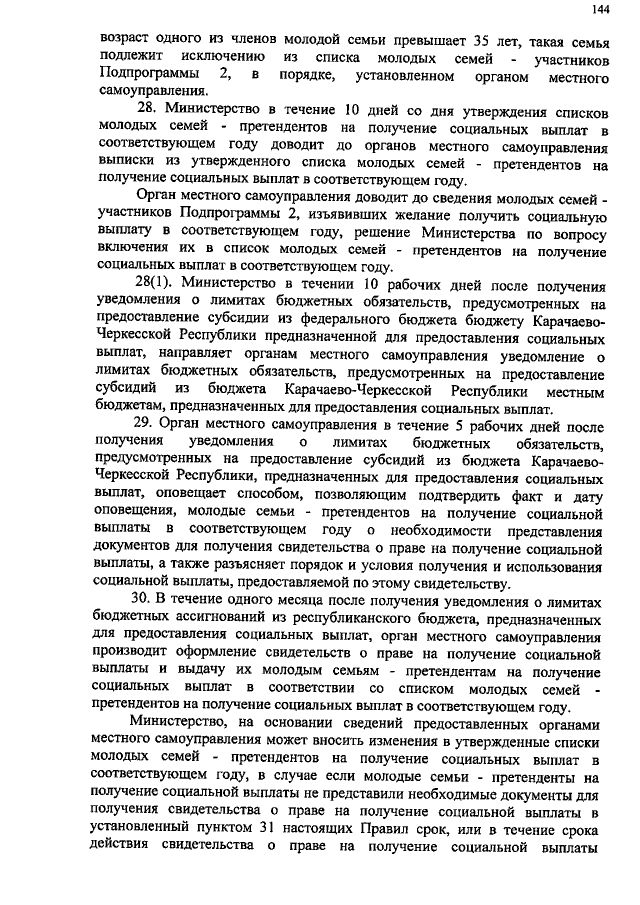 144

возраст одного из членов молодой семьи превышает 35 лет, такая семья подлежит исключению из списка молодых семей - участников Подпрограммы 2, в порядке, установленном органом местного самоуправления.

28. Министерство в течение 10 дней со дня утверждения списков молодых семей - претендентов на получение социальных выплат в соответствующем году доводит до органов местного самоуправления выписки из утвержденного списка молодых семей - претендентов на получение социальных выплат в соответствующем году.

Орган местного самоуправления доводит до сведения молодых семей - участников Подпрограммы 2, изъявивших желание получить социальную выплату в соответствующем году, решение Министерства по вопросу включения их в список молодых семей - претендентов на получение социальных выплат в соответствующем году.

28(1). Министерство в течении 10 рабочих дней после получения уведомления о лимитах бюджетных обязательств, предусмотренных на предоставление субсидии из федерального бюджета бюджету Карачаево-Черкесской Республики предназначенной для предоставления социальных выплат, направляет органам местного самоуправления уведомление о лимитах бюджетных обязательств, предусмотренных на предоставление субсидий из бюджета Карачаево-Черкесской Республики местным бюджетам, предназначенных для предоставления социальных выплат.

29. Орган местного самоуправления в течение 5 рабочих дней после получения уведомления о лимитах бюджетных обязательств, предусмотренных на предоставление субсидий из бюджета Карачаево-Черкесской Республики, предназначенных для предоставления социальных выплат, оповещает способом, позволяющим подтвердить факт и дату оповещения, молодые семьи - претендентов на получение социальной выплаты в соответствующем году о необходимости представления документов для получения свидетельства о праве на получение социальной выплаты, а также разъясняет порядок и условия получения и использования социальной выплаты, предоставляемой по этому свидетельству.

30. В течение одного месяца после получения уведомления о лимитах бюджетных ассигнований из республиканского бюджета, предназначенных для предоставления социальных выплат, орган местного самоуправления производит оформление свидетельств о праве на получение социальной выплаты и выдачу их молодым семьям - претендентам на получение социальных выплат в соответствии со списком молодых семей - претендентов на получение социальных выплат в соответствующем году.

Министерство, на основании сведений предоставленных органами местного самоуправления может вносить изменения в утвержденные списки молодых семей - претендентов на получение социальных выплат в соответствующем году, в случае если молодые семьи - претенденты на получение социальной выплаты не представили необходимые документы для получения свидетельства о праве на получение социальной выплаты в установленный пунктом 31 настоящих Правил срок, или в течение срока действия свидетельства о праве на получение социальной выплаты